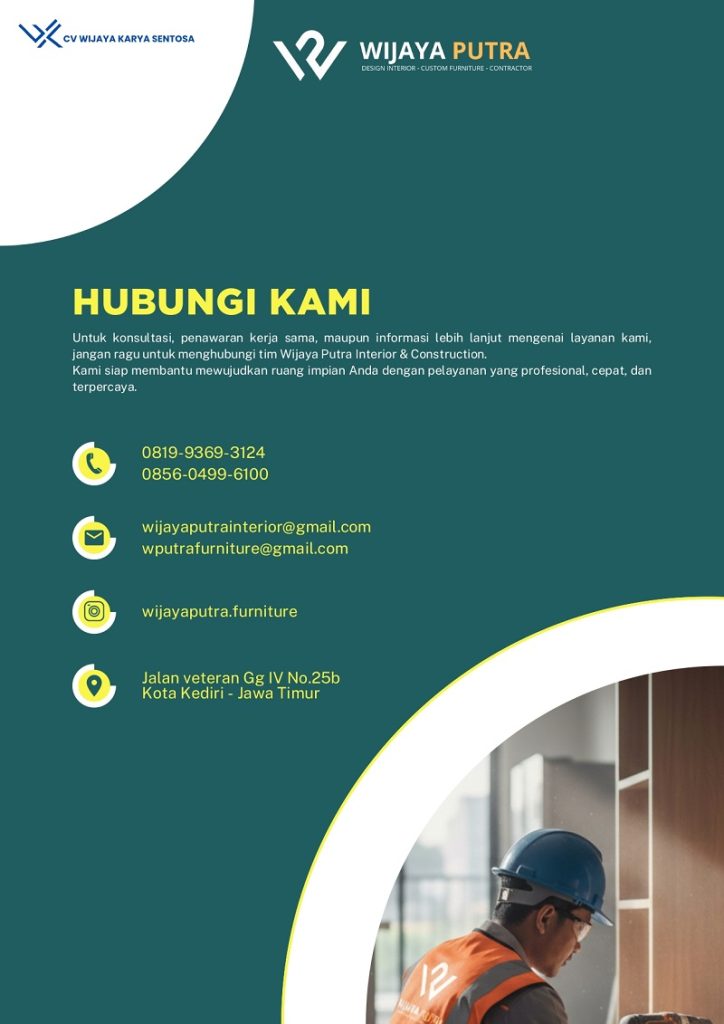 CV WIJAYA KARYA SENTOSA

WIJAYA PUTRA
DESIGN INTERIOR - CUSTOM FURNITURE - CONTRACTOR

HUBUNGI KAMI

Untuk konsultasi, penawaran kerja sama, maupun informasi lebih lanjut mengenai layanan kami, jangan ragu untuk menghubungi tim Wijaya Putra Interior & Construction.
Kami siap membantu mewujudkan ruang impian Anda dengan pelayanan yang profesional, cepat, dan terpercaya.

0819-9369-3124
0856-0499-6100

wijayaputrainterior@gmail.com
wputrafurniture@gmail.com

wijayaputra.furniture

Jalan veteran Gg IV No.25b
Kota Kediri - Jawa Timur

WIJAYA PUTRA